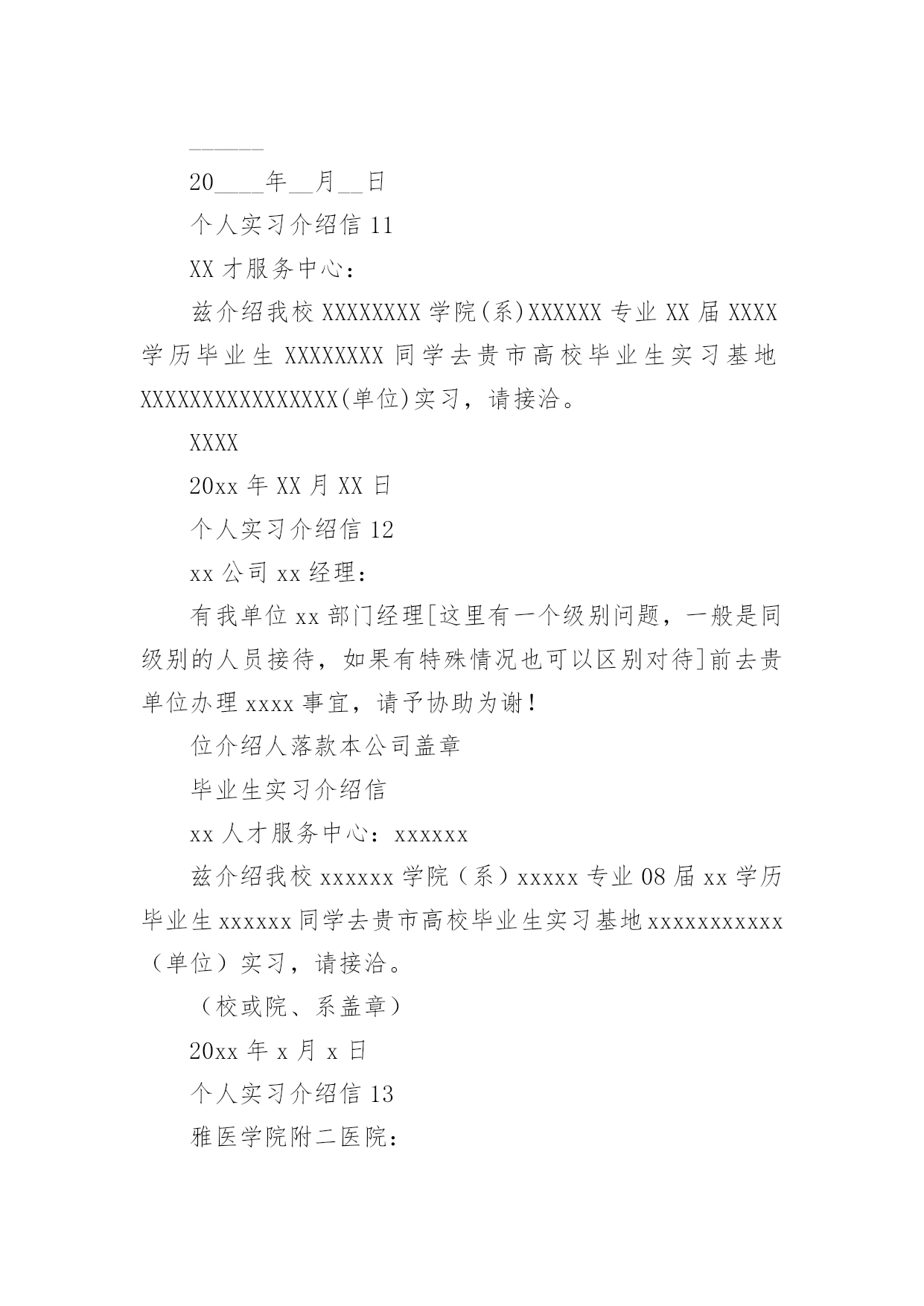 ______

20____年__月__日

个人实习介绍信 11

XX 才服务中心：

兹介绍我校 XXXXXXXX 学院(系)XXXXXX 专业 XX 届 XXXX 学历毕业生 XXXXXXXX 同学去贵市高校毕业生实习基地 XXXXXXXXXXXXXXXX(单位)实习，请接洽。

XXXX

20xx 年 XX 月 XX 日

个人实习介绍信 12

xx 公司 xx 经理：

有我单位 xx 部门经理[这里有一个级别问题，一般是同级别的人员接待，如果有特殊情况也可以区别对待]前去贵单位办理 xxxx 事宜，请予协助为谢!

位介绍人落款本公司盖章

毕业生实习介绍信

xx 人才服务中心：xxxxxx

兹介绍我校 xxxxxx 学院（系）xxxxx 专业 08 届 xx 学历毕业生 xxxxxx 同学去贵市高校毕业生实习基地 xxxxxxxxxxx（单位）实习，请接洽。

（校或院、系盖章）

20xx 年 x 月 x 日

个人实习介绍信 13

雅医学院附二医院：